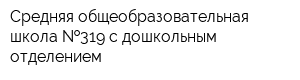 Средняя общеобразовательная школа №319 с дошкольным отделением